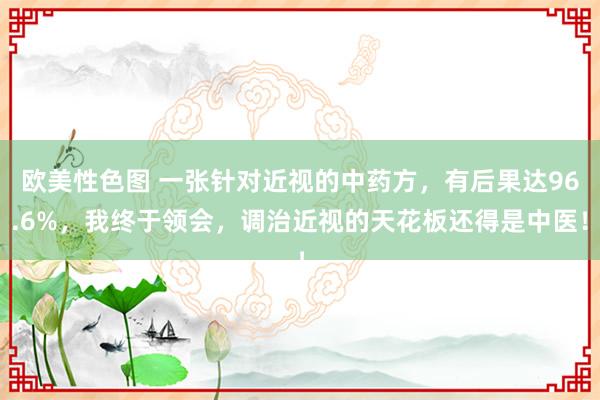 欧美性色图 一张针对近视的中药方，有后果达96.6%，我终于领会，调治近视的天花板还得是中医！！